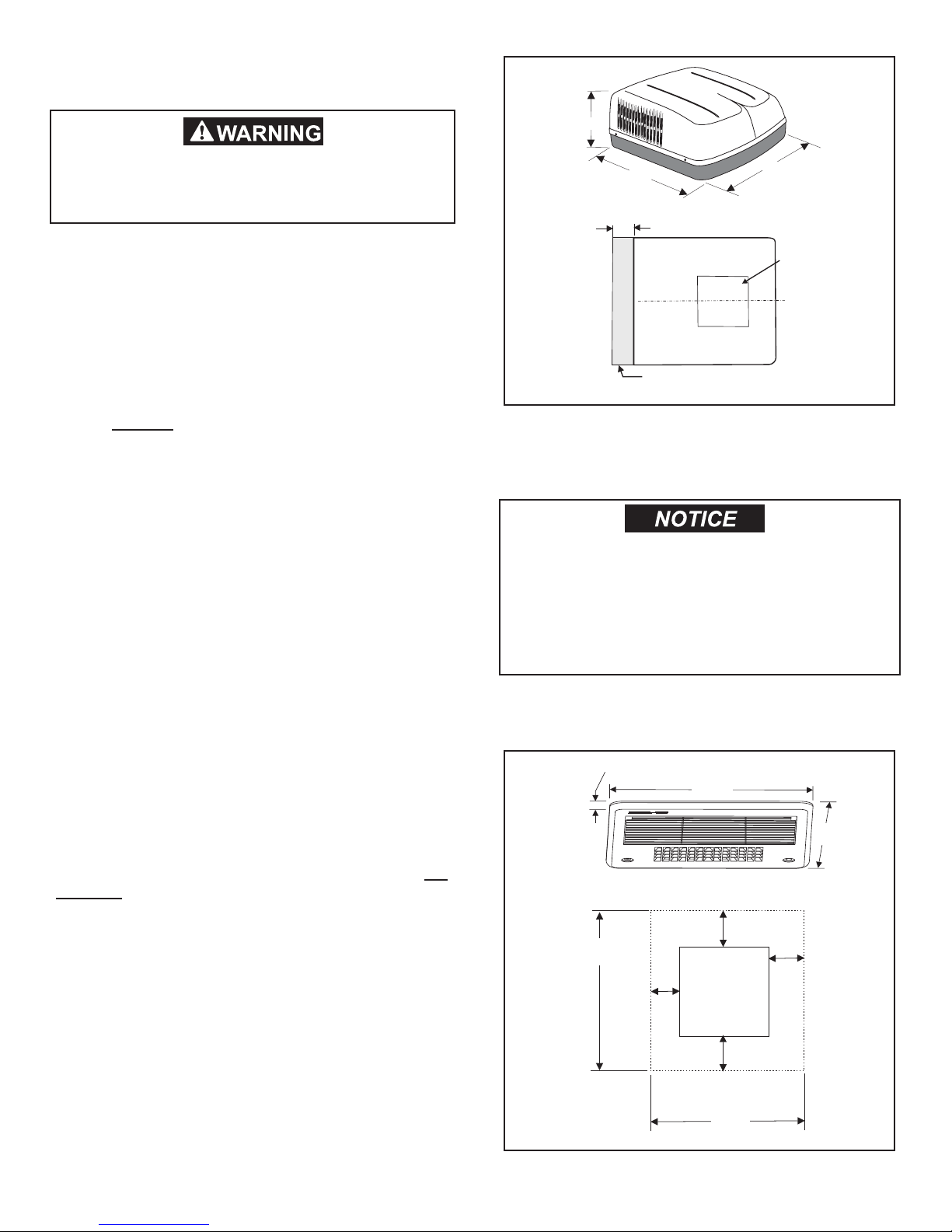 WARNING

NOTICE